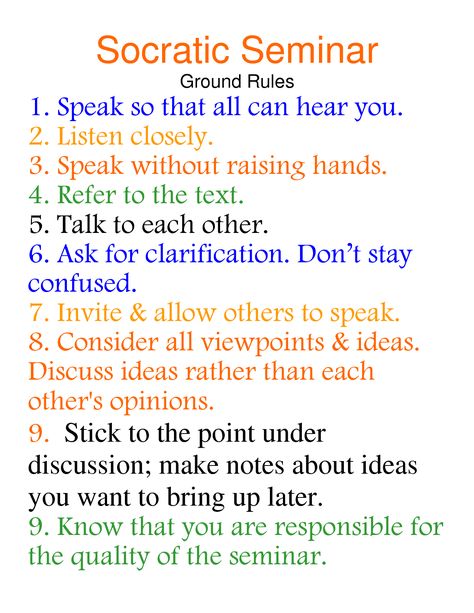 Socratic Seminar
Ground Rules

1. Speak so that all can hear you.
2. Listen closely.
3. Speak without raising hands.
4. Refer to the text.
5. Talk to each other.
6. Ask for clarification. Don't stay confused.
7. Invite & allow others to speak.
8. Consider all viewpoints & ideas. Discuss ideas rather than each other's opinions.
9. Stick to the point under discussion; make notes about ideas you want to bring up later.
9. Know that you are responsible for the quality of the seminar.